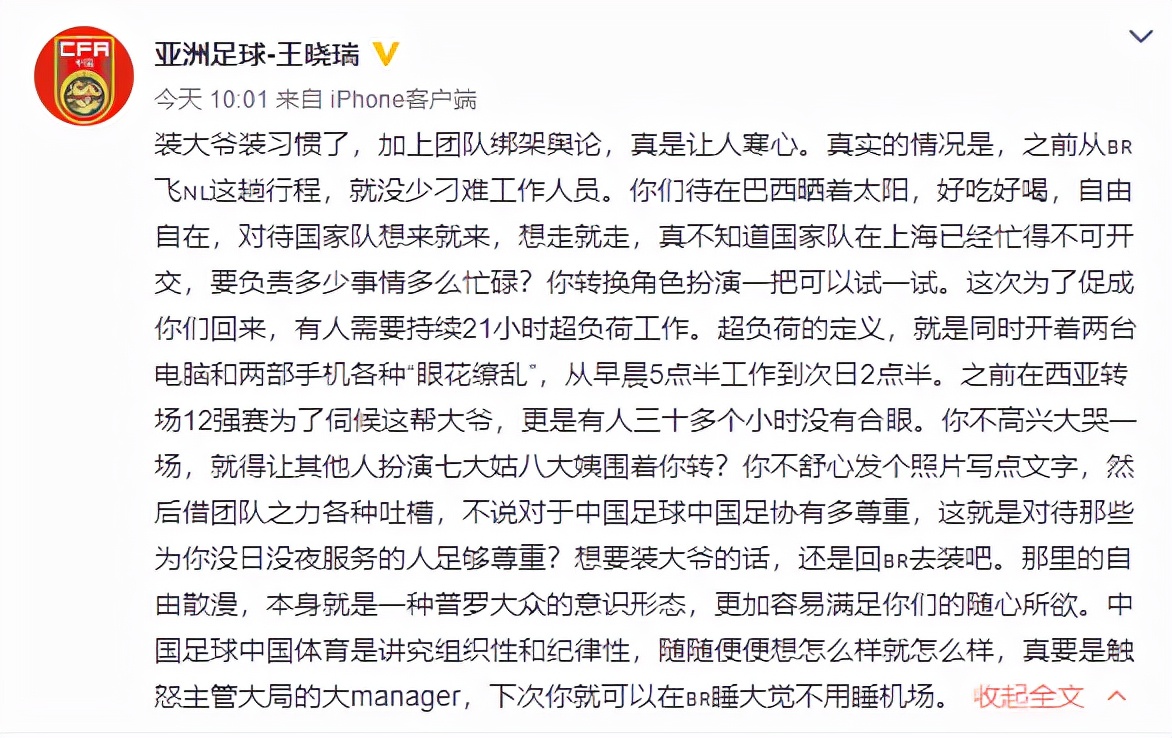 CFA

亚洲足球-王晓瑞

今天 10:01 来自 iPhone客户端

装大爷装习惯了，加上团队绑架舆论，真是让人寒心。真实的情况是，之前从BR飞NL这趟行程，就没少刁难工作人员。你们待在巴西晒着太阳，好吃好喝，自由自在，对待国家队想来就来，想走就走，真不知道国家队在上海已经忙得不可开交，要负责多少事情多么忙碌？你转换角色扮演一把可以试一试。这次为了促成你们回来，有人需要持续21小时超负荷工作。超负荷的定义，就是同时开着两台电脑和两部手机各种“眼花缭乱”，从早晨5点半工作到次日2点半。之前在西亚转场12强赛为了伺候这帮大爷，更是有人三十多个小时没有合眼。你不高兴大哭一场，就得让其他人扮演七大姑八大姨围着你转？你不舒心发个照片写点文字，然后借团队之力各种吐槽，不说对于中国足球中国足协有多尊重，这就是对待那些为你没日没夜服务的人足够尊重？想要装大爷的话，还是回BR去装吧。那里的自由散漫，本身就是一种普罗大众的意识形态，更加容易满足你们的随心所欲。中国足球中国体育是讲究组织性和纪律性，随随便便想怎么样就怎么样，真要是触怒主管大局的大manager，下次你就可以在BR睡大觉不用睡机场。 收起全文